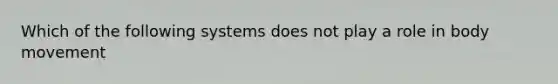 Which of the following systems does not play a role in body movement